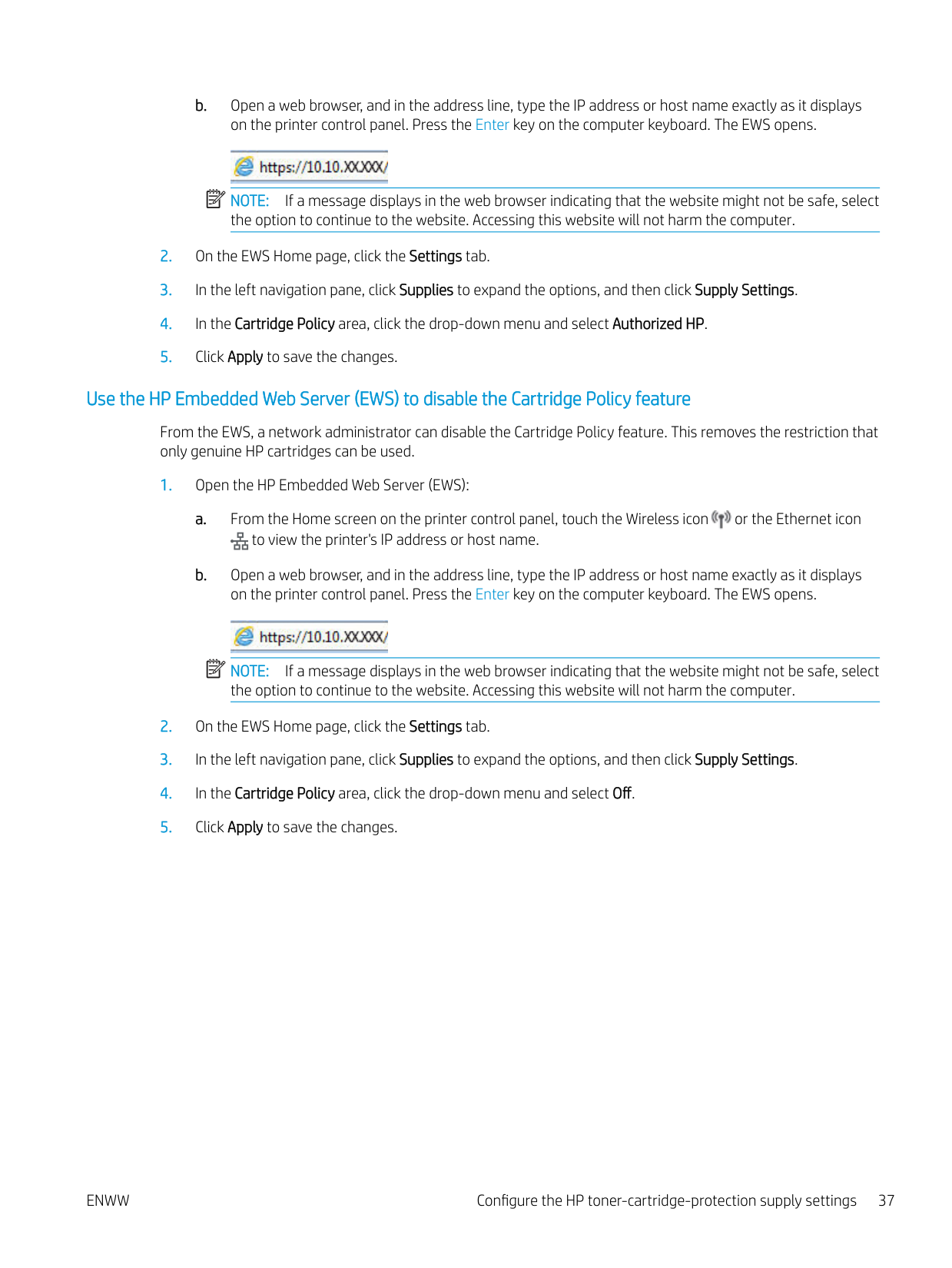 b. Open a web browser, and in the address line, type the IP address or host name exactly as it displays on the printer control panel. Press the Enter key on the computer keyboard. The EWS opens.

https://10.10.XX.XXX/

NOTE: If a message displays in the web browser indicating that the website might not be safe, select the option to continue to the website. Accessing this website will not harm the computer.

2. On the EWS Home page, click the Settings tab.

3. In the left navigation pane, click Supplies to expand the options, and then click Supply Settings.

4. In the Cartridge Policy area, click the drop-down menu and select Authorized HP.

5. Click Apply to save the changes.

Use the HP Embedded Web Server (EWS) to disable the Cartridge Policy feature

From the EWS, a network administrator can disable the Cartridge Policy feature. This removes the restriction that only genuine HP cartridges can be used.

1. Open the HP Embedded Web Server (EWS):

a. From the Home screen on the printer control panel, touch the Wireless icon or the Ethernet icon to view the printer's IP address or host name.

b. Open a web browser, and in the address line, type the IP address or host name exactly as it displays on the printer control panel. Press the Enter key on the computer keyboard. The EWS opens.

https://10.10.XX.XXX/

NOTE: If a message displays in the web browser indicating that the website might not be safe, select the option to continue to the website. Accessing this website will not harm the computer.

2. On the EWS Home page, click the Settings tab.

3. In the left navigation pane, click Supplies to expand the options, and then click Supply Settings.

4. In the Cartridge Policy area, click the drop-down menu and select Off.

5. Click Apply to save the changes.

ENWW Configure the HP toner-cartridge-protection supply settings 37